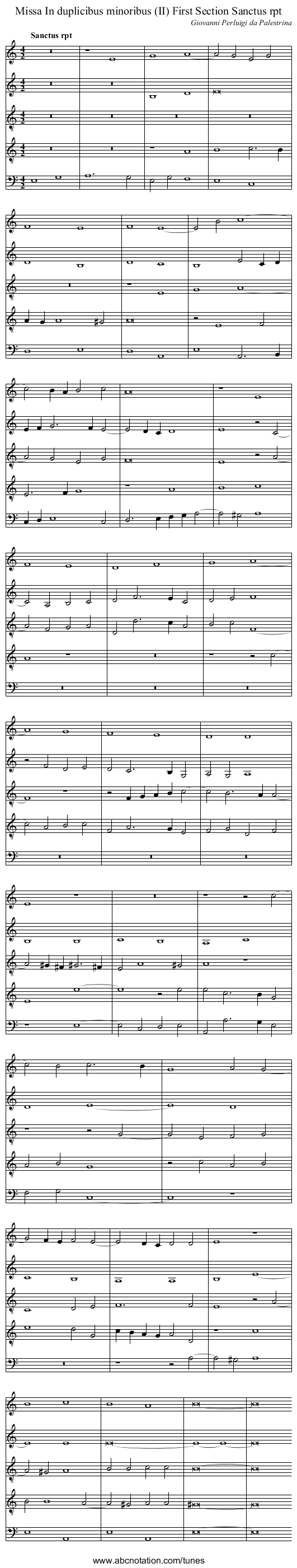 Missa In duplicibus minoribus (II) First Section Sanctus rpt

Giovanni Perluigi da Palestrina

Sanctus rpt

www.abcnotation.com/tunes